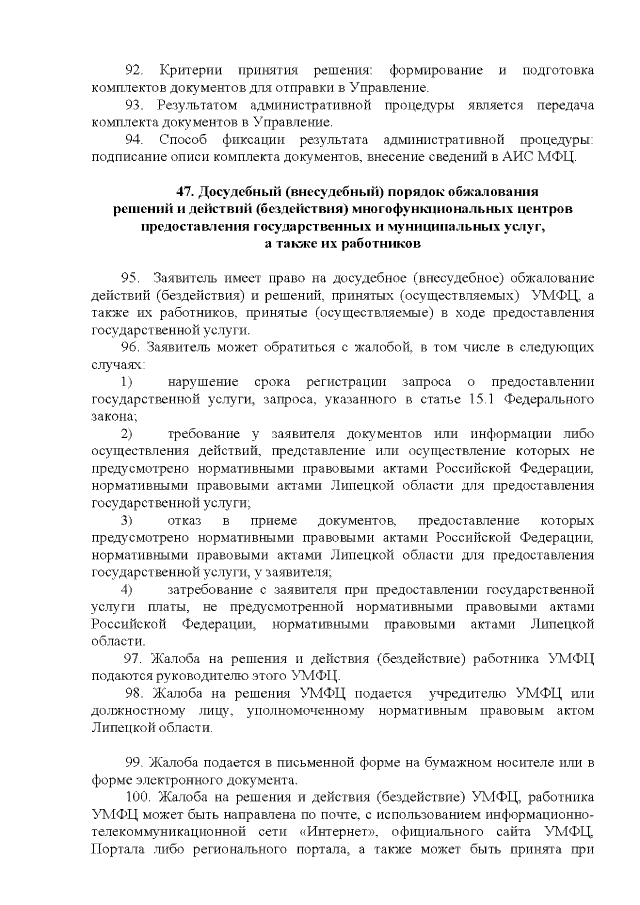 92. Критерии принятия решения: формирование и подготовка комплектов документов для отправки в Управление.

93. Результатом административной процедуры является передача комплекта документов в Управление.

94. Способ фиксации результата административной процедуры: подписание описи комплекта документов, внесение сведений в АИС МФЦ.

47. Досудебный (внесудебный) порядок обжалования решений и действий (бездействия) многофункциональных центров предоставления государственных и муниципальных услуг, а также их работников

95. Заявитель имеет право на досудебное (внесудебное) обжалование действий (бездействия) и решений, принятых (осуществляемых) УМФЦ, а также их работников, принятые (осуществляемые) в ходе предоставления государственной услуги.

96. Заявитель может обратиться с жалобой, в том числе в следующих случаях:

1) нарушение срока регистрации запроса о предоставлении государственной услуги, запроса, указанного в статье 15.1 Федерального закона;

2) требование у заявителя документов или информации либо осуществления действий, представление или осуществление которых не предусмотрено нормативными правовыми актами Российской Федерации, нормативными правовыми актами Липецкой области для предоставления государственной услуги;

3) отказ в приеме документов, предоставление которых предусмотрено нормативными правовыми актами Российской Федерации, нормативными правовыми актами Липецкой области для предоставления государственной услуги, у заявителя;

4) затребование с заявителя при предоставлении государственной услуги платы, не предусмотренной нормативными правовыми актами Российской Федерации, нормативными правовыми актами Липецкой области.

97. Жалоба на решения и действия (бездействие) работника УМФЦ подаются руководителю этого УМФЦ.

98. Жалоба на решения УМФЦ подается учредителю УМФЦ или должностному лицу, уполномоченному нормативным правовым актом Липецкой области.

99. Жалоба подается в письменной форме на бумажном носителе или в форме электронного документа.

100. Жалоба на решения и действия (бездействие) УМФЦ, работника УМФЦ может быть направлена по почте, с использованием информационно-телекоммуникационной сети «Интернет», официального сайта УМФЦ, Портала либо регионального портала, а также может быть принята при